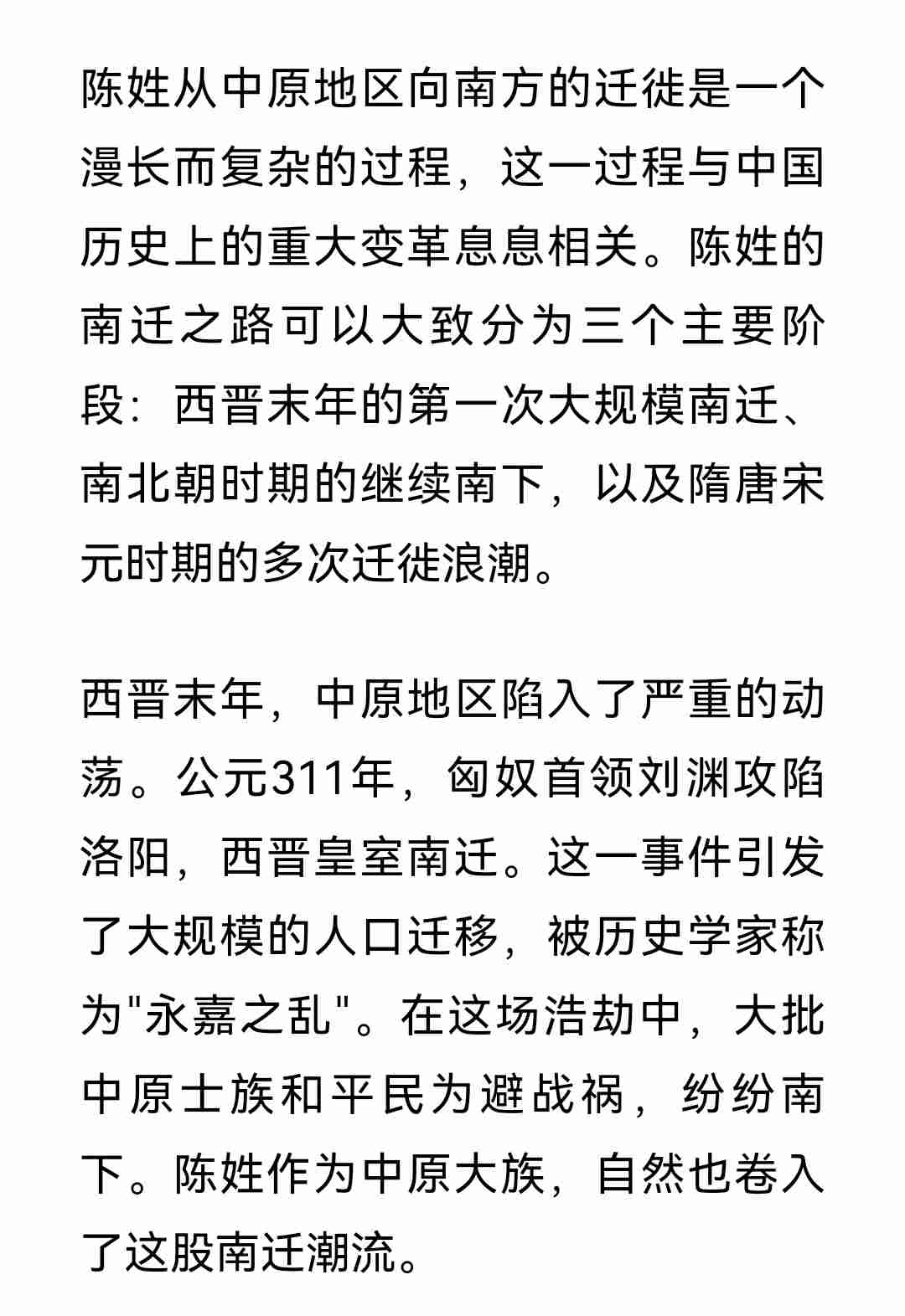 陈姓从中原地区向南方的迁徙是一个漫长而复杂的过程，这一过程与中国历史上的重大变革息息相关。陈姓的南迁之路可以大致分为三个主要阶段：西晋末年的第一次大规模南迁、南北朝时期的继续南下，以及隋唐宋元时期的多次迁徙浪潮。

西晋末年，中原地区陷入了严重的动荡。公元311年，匈奴首领刘渊攻陷洛阳，西晋皇室南迁。这一事件引发了大规模的人口迁移，被历史学家称为"永嘉之乱"。在这场浩劫中，大批中原士族和平民为避战祸，纷纷南下。陈姓作为中原大族，自然也卷入了这股南迁潮流。